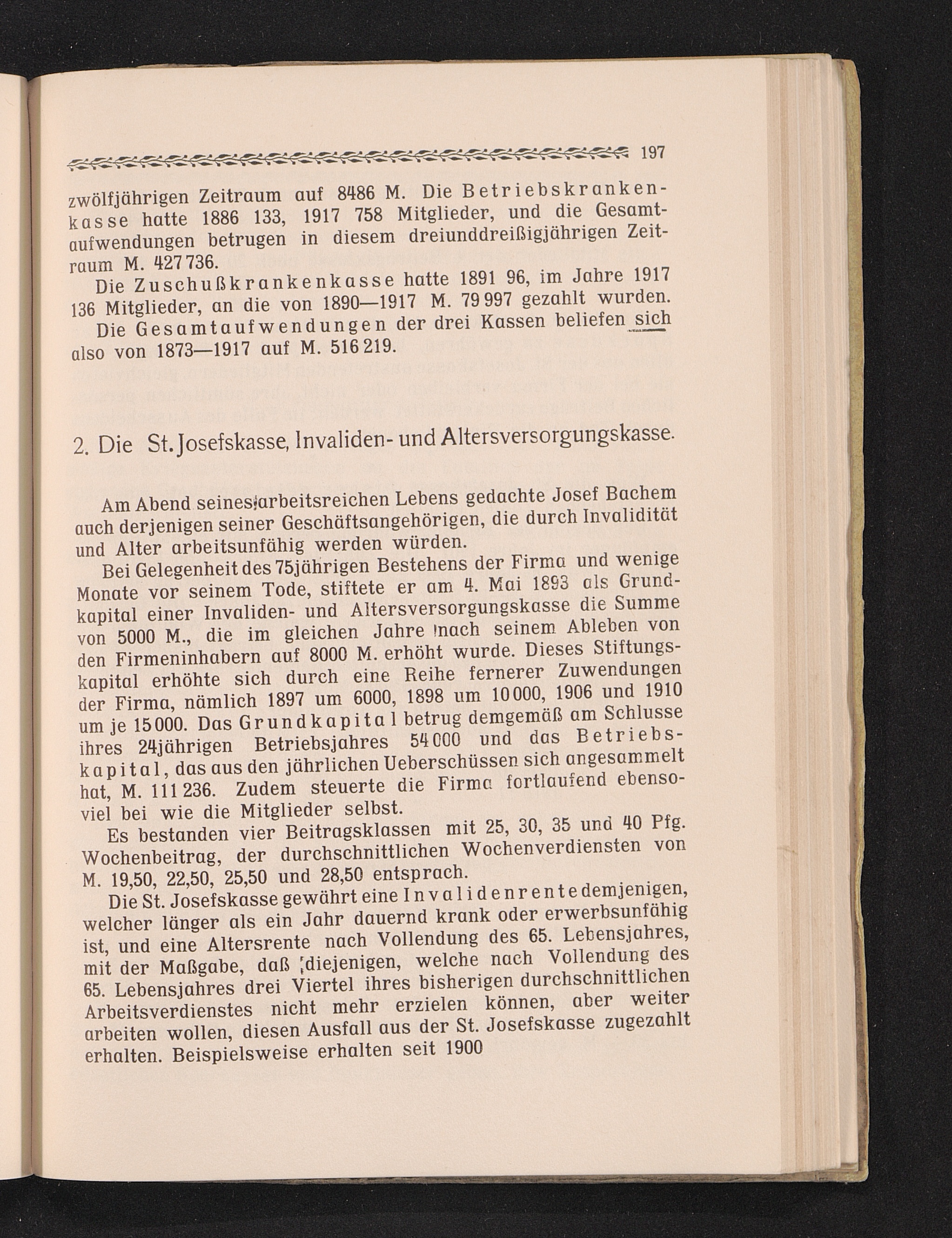 197

zwölfjährigen Zeitraum auf 8486 M. Die Betriebskrankenkasse hatte 1886 133, 1917 758 Mitglieder, und die Gesamtaufwendungen betrugen in diesem dreiunddreißigjährigen Zeitraum M. 427 736.

Die Zuschußkrankenkasse hatte 1891 96, im Jahre 1917 136 Mitglieder, an die von 1890—1917 M. 79 997 gezahlt wurden.

Die Gesamtaufwendungen der drei Kassen beliefen sich also von 1873—1917 auf M. 516 219.

2. Die St. Josefskasse, Invaliden- und Altersversorgungskasse.

Am Abend seines arbeitsreichen Lebens gedachte Josef Bachem auch derjenigen seiner Geschäftsangehörigen, die durch Invalidität und Alter arbeitsunfähig werden würden.

Bei Gelegenheit des 75jährigen Bestehens der Firma und wenige Monate vor seinem Tode, stiftete er am 4. Mai 1893 als Grundkapital einer Invaliden- und Altersversorgungskasse die Summe von 5000 M., die im gleichen Jahre nach seinem Ableben von den Firmeninhabern auf 8000 M. erhöht wurde. Dieses Stiftungskapital erhöhte sich durch eine Reihe fernerer Zuwendungen der Firma, nämlich 1897 um 6000, 1898 um 10 000, 1906 und 1910 um je 15 000. Das Grundkapital betrug demgemäß am Schlusse ihres 24jährigen Betriebsjahres 54 000 und das Betriebskapital, das aus den jährlichen Ueberschüssen sich angesammelt hat, M. 111 236. Zudem steuerte die Firma fortlaufend ebensoviel bei wie die Mitglieder selbst.

Es bestanden vier Beitragsklassen mit 25, 30, 35 und 40 Pfg. Wochenbeitrag, der durchschnittlichen Wochenverdiensten von M. 19,50, 22,50, 25,50 und 28,50 entsprach.

Die St. Josefskasse gewährt eine Invalidenrente demjenigen, welcher länger als ein Jahr dauernd krank oder erwerbsunfähig ist, und eine Altersrente nach Vollendung des 65. Lebensjahres, mit der Maßgabe, daß diejenigen, welche nach Vollendung des 65. Lebensjahres drei Viertel ihres bisherigen durchschnittlichen Arbeitsverdienstes nicht mehr erzielen können, aber weiter arbeiten wollen, diesen Ausfall aus der St. Josefskasse zugezahlt erhalten. Beispielsweise erhalten seit 1900